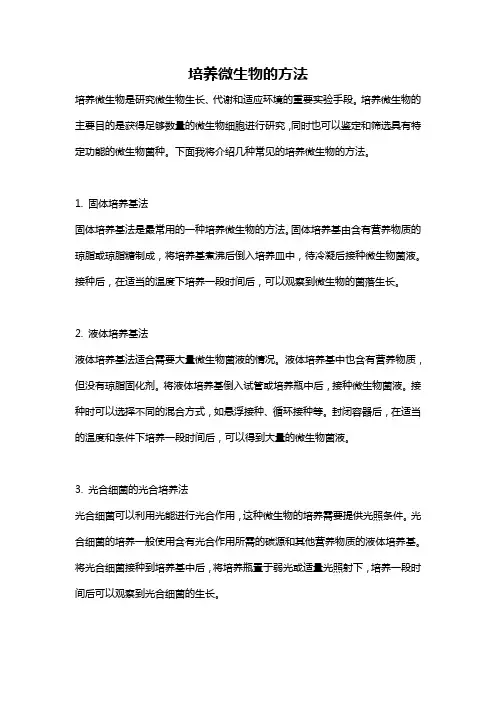 培养微生物的方法

培养微生物是研究微生物生长、代谢和适应环境的重要实验手段。培养微生物的主要目的是获得足够数量的微生物细胞进行研究，同时也可以鉴定和筛选具有特定功能的微生物菌种。下面我将介绍几种常见的培养微生物的方法。

1. 固体培养基法

固体培养基法是最常用的一种培养微生物的方法。固体培养基由含有营养物质的琼脂或琼脂糖制成，将培养基煮沸后倒入培养皿中，待冷凝后接种微生物菌液。接种后，在适当的温度下培养一段时间后，可以观察到微生物的菌落生长。

2. 液体培养基法

液体培养基法适合需要大量微生物菌液的情况。液体培养基中也含有营养物质，但没有琼脂固化剂。将液体培养基倒入试管或培养瓶中后，接种微生物菌液。接种时可以选择不同的混合方式，如悬浮接种、循环接种等。封闭容器后，在适当的温度和条件下培养一段时间后，可以得到大量的微生物菌液。

3. 光合细菌的光合培养法

光合细菌可以利用光能进行光合作用，这种微生物的培养需要提供光照条件。光合细菌的培养一般使用含有光合作用所需的碳源和其他营养物质的液体培养基。将光合细菌接种到培养基中后，将培养瓶置于弱光或适量光照射下，培养一段时间后可以观察到光合细菌的生长。